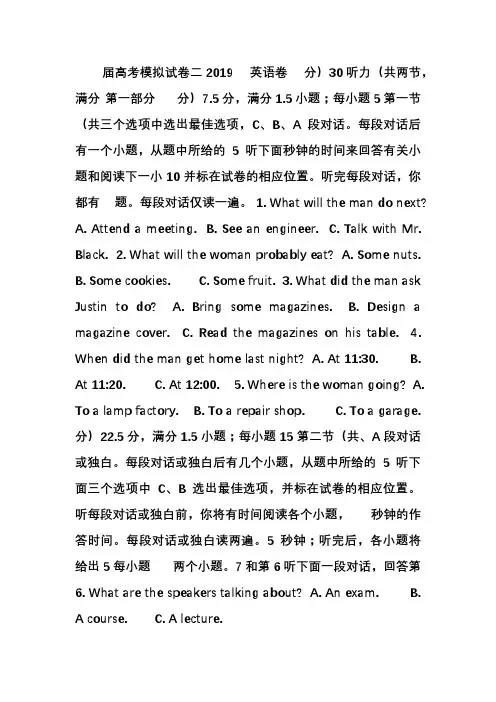 届高考模拟试卷二 2019 英语卷 分）30 听力（共两节，满分 第一部分 分）7.5 分，满分 1.5 小题；每小题 5 第一节（共三个选项中选出最佳选项，C、B、A 段对话。每段对话后有一个小题，从题中所给的 5 听下面秒钟的时间来回答有关小题和阅读下一小 10 并标在试卷的相应位置。听完每段对话，你都有 题。每段对话仅读一遍。 1. What will the man do next? A. Attend a meeting. B. See an engineer. C. Talk with Mr. Black. 2. What will the woman probably eat? A. Some nuts. B. Some cookies. C. Some fruit. 3. What did the man ask Justin to do? A. Bring some magazines. B. Design a magazine cover. C. Read the magazines on his table. 4. When did the man get home last night? A. At 11:30. B. At 11:20. C. At 12:00. 5. Where is the woman going? A. To a lamp factory. B. To a repair shop. C. To a garage. 分）22.5 分，满分 1.5 小题；每小题 15 第二节（共、A 段对话或独白。每段对话或独白后有几个小题，从题中所给的 5 听下面三个选项中 C、B 选出最佳选项，并标在试卷的相应位置。听每段对话或独白前，你将有时间阅读各个小题， 秒钟的作答时间。每段对话或独白读两遍。5 秒钟；听完后，各小题将给出 5 每小题 两个小题。7 和第 6 听下面一段对话，回答第 6. What are the speakers talking about? A. An exam. B. A course. C. A lecture.